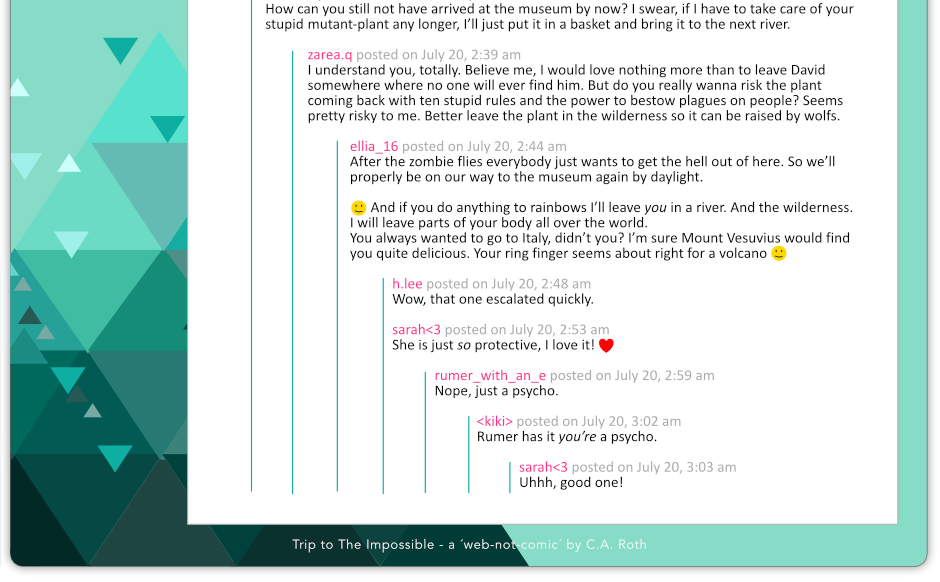 How can you still not have arrived at the museum by now? I swear, if I have to take care of your stupid mutant-plant any longer, I'll just put it in a basket and bring it to the next river.

zarea.q posted on July 20, 2:39 am
I understand you, totally. Believe me, I would love nothing more than to leave David somewhere where no one will ever find him. But do you really wanna risk the plant coming back with ten stupid rules and the power to bestow plagues on people? Seems pretty risky to me. Better leave the plant in the wilderness so it can be raised by wolfs.

ellia_16 posted on July 20, 2:44 am
After the zombie flies everybody just wants to get the hell out of here. So we'll properly be on our way to the museum again by daylight.

🙂 And if you do anything to rainbows I'll leave you in a river. And the wilderness. I will leave parts of your body all over the world.
You always wanted to go to Italy, didn't you? I'm sure Mount Vesuvius would find you quite delicious. Your ring finger seems about right for a volcano 🙂

h.lee posted on July 20, 2:48 am
Wow, that one escalated quickly.

sarah<3 posted on July 20, 2:53 am
She is just so protective, I love it! ❤

rumer_with_an_e posted on July 20, 2:59 am
Nope, just a psycho.

<kiki> posted on July 20, 3:02 am
Rumer has it you're a psycho.

sarah<3 posted on July 20, 3:03 am
Uhhh, good one!

Trip to The Impossible - a 'web-not-comic' by C.A. Roth